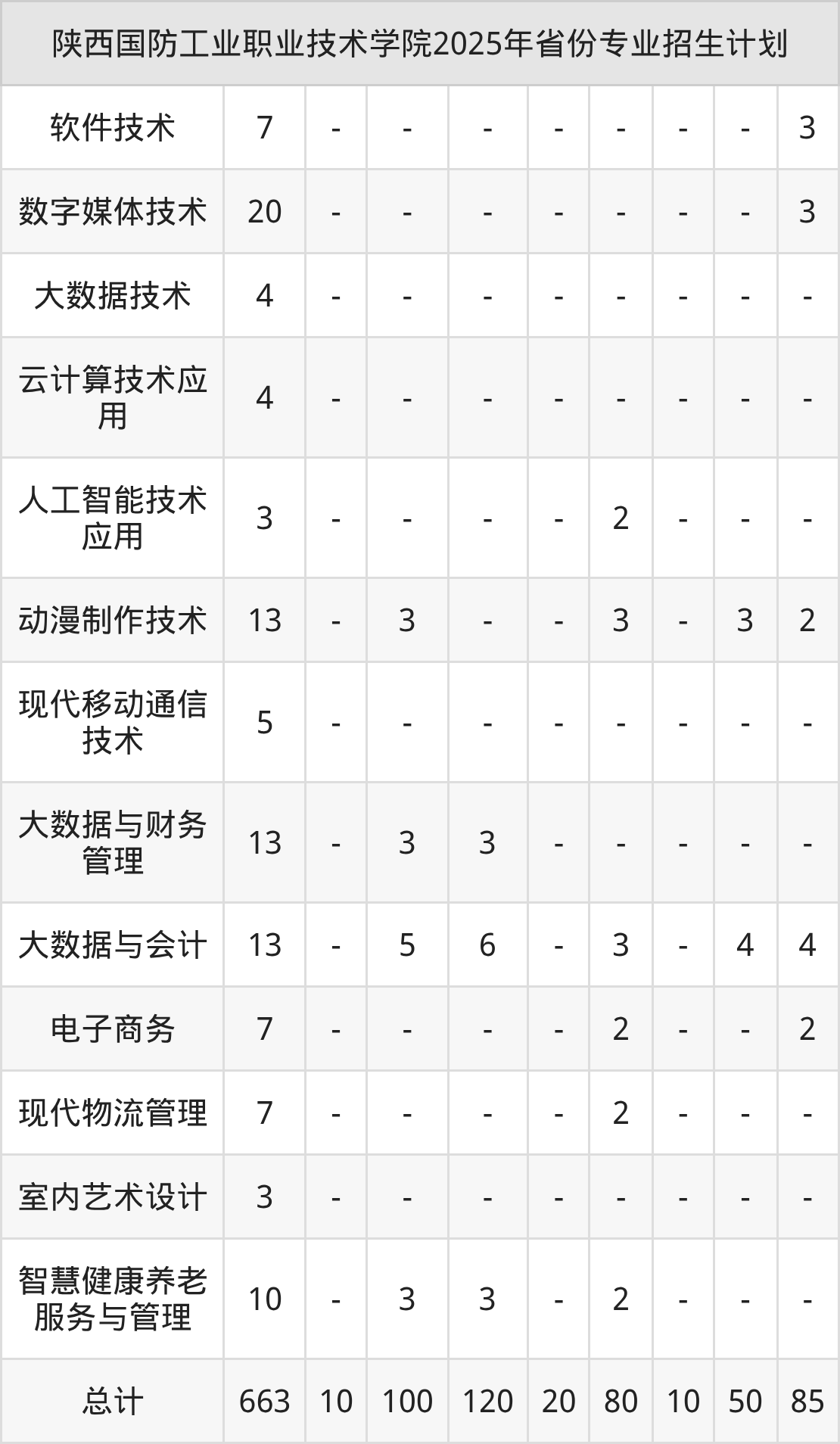 | 陕西国防工业职业技术学院2025年省份专业招生计划 | | | | | | | | | |
|---|---|---|---|---|---|---|---|---|---|
| 软件技术 | 7 | - | - | - | - | - | - | - | 3 |
| 数字媒体技术 | 20 | - | - | - | - | - | - | - | 3 |
| 大数据技术 | 4 | - | - | - | - | - | - | - | - |
| 云计算技术应用 | 4 | - | - | - | - | - | - | - | - |
| 人工智能技术应用 | 3 | - | - | - | - | 2 | - | - | - |
| 动漫制作技术 | 13 | - | 3 | - | - | 3 | - | 3 | 2 |
| 现代移动通信技术 | 5 | - | - | - | - | - | - | - | - |
| 大数据与财务管理 | 13 | - | 3 | 3 | - | - | - | - | - |
| 大数据与会计 | 13 | - | 5 | 6 | - | 3 | - | 4 | 4 |
| 电子商务 | 7 | - | - | - | - | 2 | - | - | 2 |
| 现代物流管理 | 7 | - | - | - | - | 2 | - | - | - |
| 室内艺术设计 | 3 | - | - | - | - | - | - | - | - |
| 智慧健康养老服务与管理 | 10 | - | 3 | 3 | - | 2 | - | - | - |
| 总计 | 663 | 10 | 100 | 120 | 20 | 80 | 10 | 50 | 85 |